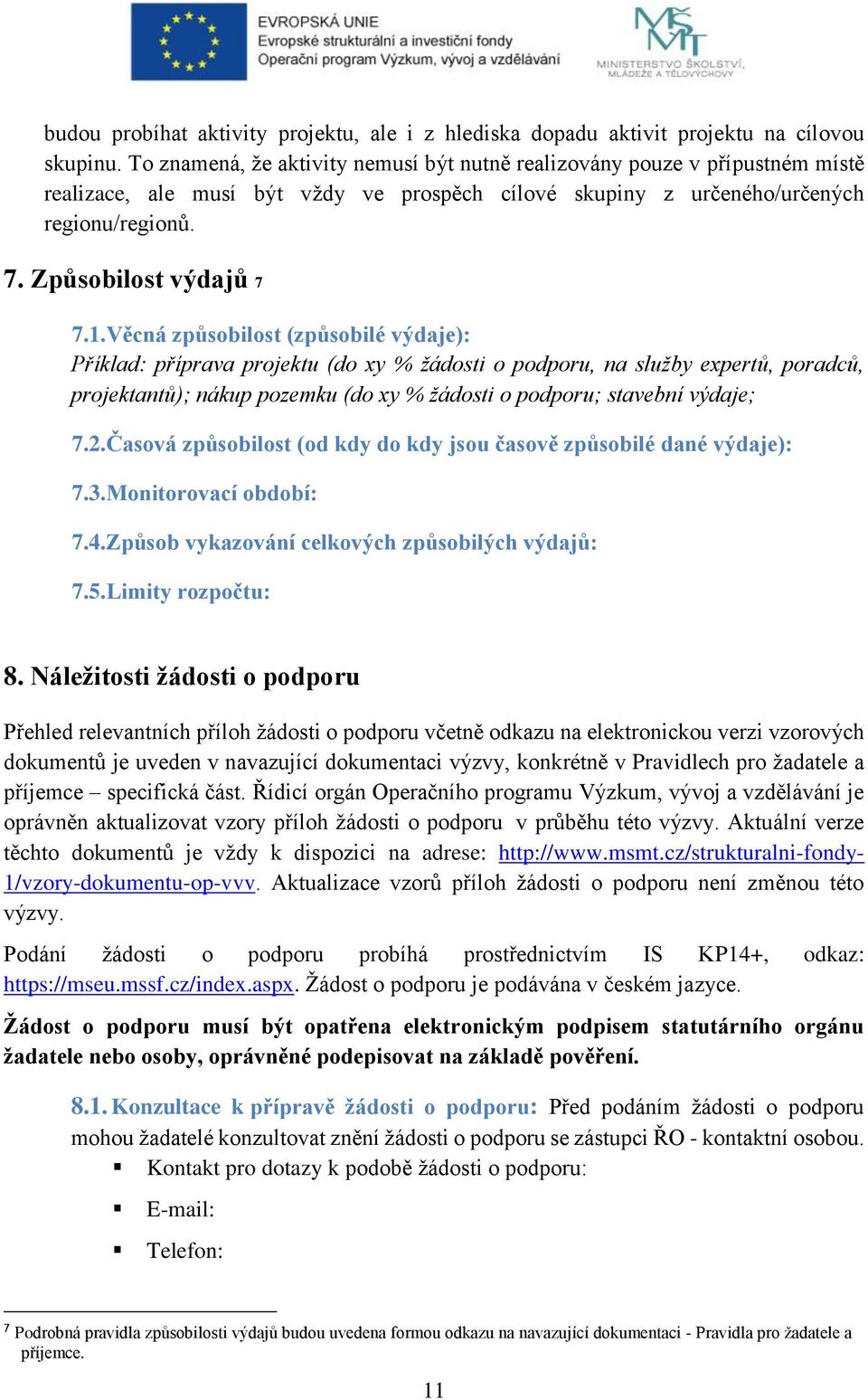 EVROPSKÁ UNIE
Evropské strukturální a investiční fondy
Operační program Výzkum, vývoj a vzdělávání

MINISTERSTVO ŠKOLSTVÍ, MLÁDEŽE A TĚLOVÝCHOVY

budou probíhat aktivity projektu, ale i z hlediska dopadu aktivit projektu na cílovou skupinu. To znamená, že aktivity nemusí být nutně realizovány pouze v přípustném místě realizace, ale musí být vždy ve prospěch cílové skupiny z určeného/určených regionu/regionů.

7. Způsobilost výdajů 7

7.1.Věcná způsobilost (způsobilé výdaje):
Příklad: příprava projektu (do xy % žádosti o podporu, na služby expertů, poradců, projektantů); nákup pozemku (do xy % žádosti o podporu; stavební výdaje;

7.2.Časová způsobilost (od kdy do kdy jsou časově způsobilé dané výdaje):

7.3.Monitorovací období:

7.4.Způsob vykazování celkových způsobilých výdajů:

7.5.Limity rozpočtu:

8. Náležitosti žádosti o podporu

Přehled relevantních příloh žádosti o podporu včetně odkazu na elektronickou verzi vzorových dokumentů je uveden v navazující dokumentaci výzvy, konkrétně v Pravidlech pro žadatele a příjemce – specifická část. Řídicí orgán Operačního programu Výzkum, vývoj a vzdělávání je oprávněn aktualizovat vzory příloh žádosti o podporu v průběhu této výzvy. Aktuální verze těchto dokumentů je vždy k dispozici na adrese: http://www.msmt.cz/strukturalni-fondy-1/vzory-dokumentu-op-vvv. Aktualizace vzorů příloh žádosti o podporu není změnou této výzvy.

Podání žádosti o podporu probíhá prostřednictvím IS KP14+, odkaz: https://mseu.mssf.cz/index.aspx. Žádost o podporu je podávána v českém jazyce.

Žádost o podporu musí být opatřena elektronickým podpisem statutárního orgánu žadatele nebo osoby, oprávněné podepisovat na základě pověření.

8.1. Konzultace k přípravě žádosti o podporu: Před podáním žádosti o podporu mohou žadatelé konzultovat znění žádosti o podporu se zástupci ŘO - kontaktní osobou.
▪ Kontakt pro dotazy k podobě žádosti o podporu:
▪ E-mail:
▪ Telefon:

7 Podrobná pravidla způsobilosti výdajů budou uvedena formou odkazu na navazující dokumentaci - Pravidla pro žadatele a příjemce.

11